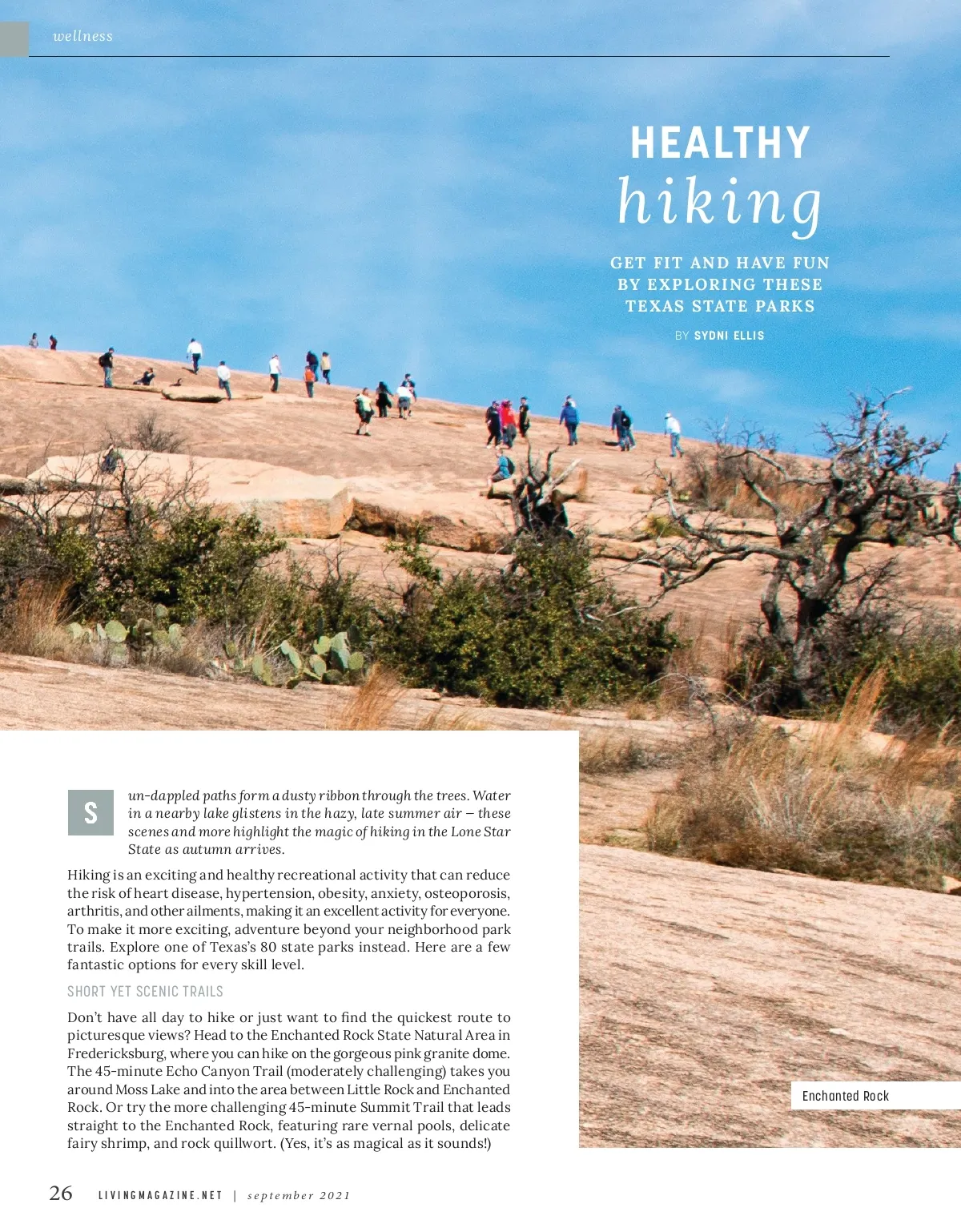 wellness

HEALTHY
hiking

GET FIT AND HAVE FUN BY EXPLORING THESE TEXAS STATE PARKS

BY SYDNI ELLIS

Sun-dappled paths form a dusty ribbon through the trees. Water in a nearby lake glistens in the hazy, late summer air – these scenes and more highlight the magic of hiking in the Lone Star State as autumn arrives.

Hiking is an exciting and healthy recreational activity that can reduce the risk of heart disease, hypertension, obesity, anxiety, osteoporosis, arthritis, and other ailments, making it an excellent activity for everyone. To make it more exciting, adventure beyond your neighborhood park trails. Explore one of Texas's 80 state parks instead. Here are a few fantastic options for every skill level.

SHORT YET SCENIC TRAILS

Don't have all day to hike or just want to find the quickest route to picturesque views? Head to the Enchanted Rock State Natural Area in Fredericksburg, where you can hike on the gorgeous pink granite dome. The 45-minute Echo Canyon Trail (moderately challenging) takes you around Moss Lake and into the area between Little Rock and Enchanted Rock. Or try the more challenging 45-minute Summit Trail that leads straight to the Enchanted Rock, featuring rare vernal pools, delicate fairy shrimp, and rock quillwort. (Yes, it's as magical as it sounds!)

Enchanted Rock

26 LIVINGMAGAZINE.NET | september 2021